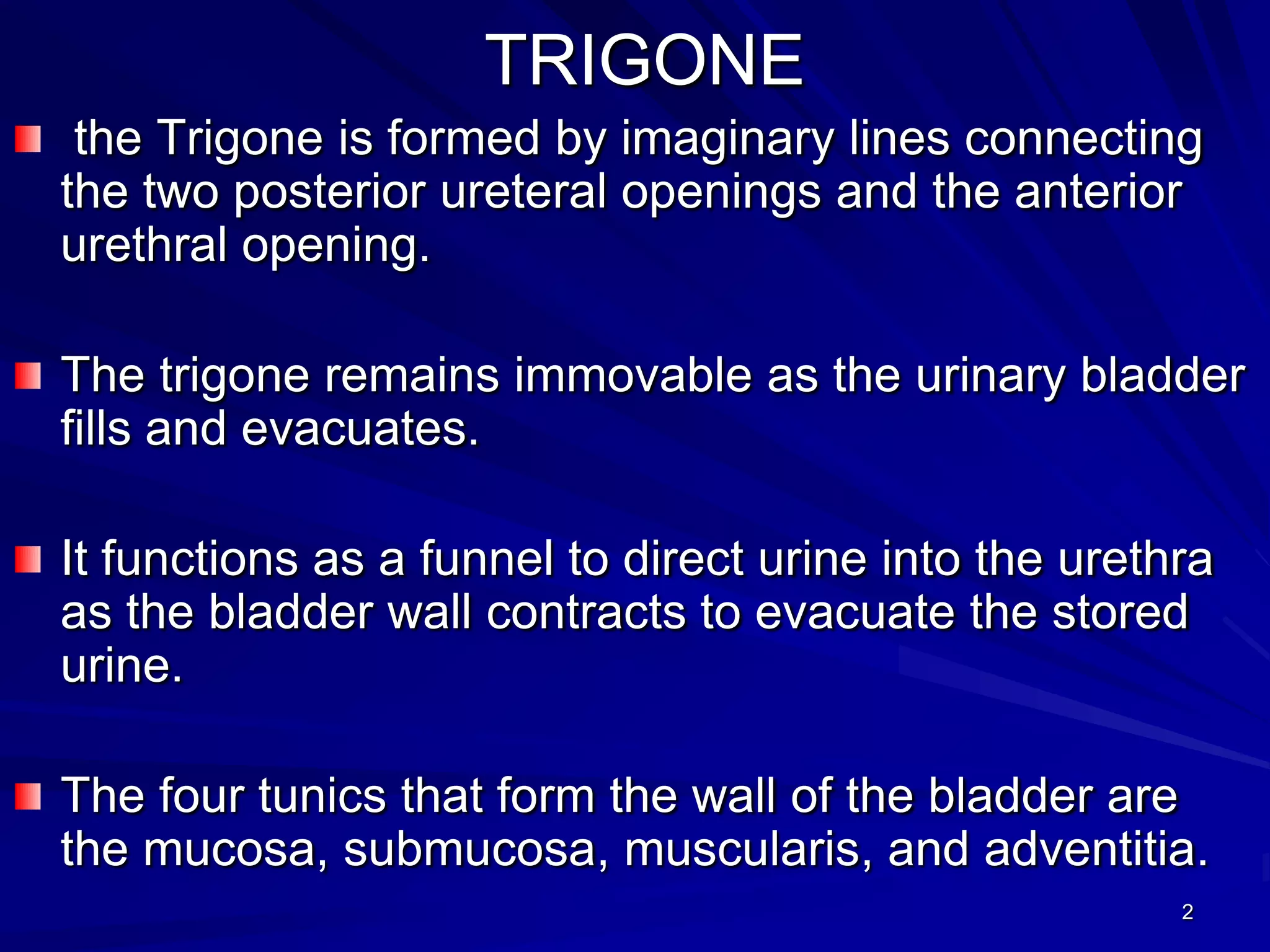 TRIGONE

the Trigone is formed by imaginary lines connecting the two posterior ureteral openings and the anterior urethral opening.

The trigone remains immovable as the urinary bladder fills and evacuates.

It functions as a funnel to direct urine into the urethra as the bladder wall contracts to evacuate the stored urine.

The four tunics that form the wall of the bladder are the mucosa, submucosa, muscularis, and adventitia.

2